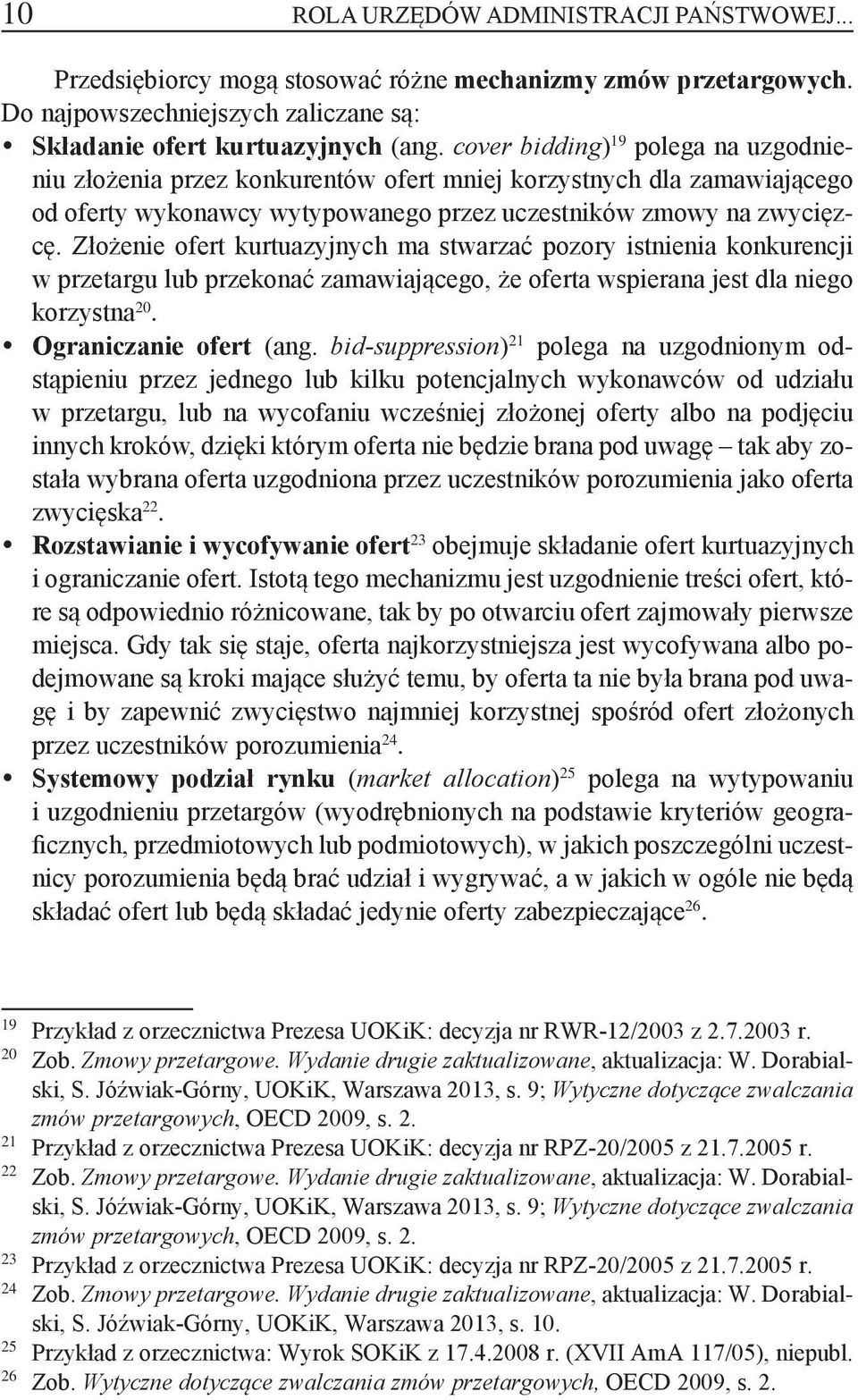 10 ROLA URZĘDÓW ADMINISTRACJI PAŃSTWOWEJ...

Przedsiębiorcy mogą stosować różne mechanizmy zmów przetargowych. Do najpowszechniejszych zaliczane są:

• Składanie ofert kurtuazyjnych (ang. cover bidding)$^{19}$ polega na uzgodnieniu złożenia przez konkurentów ofert mniej korzystnych dla zamawiającego od oferty wykonawcy wytypowanego przez uczestników zmowy na zwycięzcę. Złożenie ofert kurtuazyjnych ma stwarzać pozory istnienia konkurencji w przetargu lub przekonać zamawiającego, że oferta wspierana jest dla niego korzystna$^{20}$.

• Ograniczanie ofert (ang. bid-suppression)$^{21}$ polega na uzgodnionym odstąpieniu przez jednego lub kilku potencjalnych wykonawców od udziału w przetargu, lub na wycofaniu wcześniej złożonej oferty albo na podjęciu innych kroków, dzięki którym oferta nie będzie brana pod uwagę – tak aby została wybrana oferta uzgodniona przez uczestników porozumienia jako oferta zwycięska$^{22}$.

• Rozstawianie i wycofywanie ofert$^{23}$ obejmuje składanie ofert kurtuazyjnych i ograniczanie ofert. Istotą tego mechanizmu jest uzgodnienie treści ofert, które są odpowiednio różnicowane, tak by po otwarciu ofert zajmowały pierwsze miejsca. Gdy tak się staje, oferta najkorzystniejsza jest wycofywana albo podejmowane są kroki mające służyć temu, by oferta ta nie była brana pod uwagę i by zapewnić zwycięstwo najmniej korzystnej spośród ofert złożonych przez uczestników porozumienia$^{24}$.

• Systemowy podział rynku (market allocation)$^{25}$ polega na wytypowaniu i uzgodnieniu przetargów (wyodrębnionych na podstawie kryteriów geograficznych, przedmiotowych lub podmiotowych), w jakich poszczególni uczestnicy porozumienia będą brać udział i wygrywać, a w jakich w ogóle nie będą składać ofert lub będą składać jedynie oferty zabezpieczające$^{26}$.

$^{19}$ Przykład z orzecznictwa Prezesa UOKiK: decyzja nr RWR-12/2003 z 2.7.2003 r.
$^{20}$ Zob. Zmowy przetargowe. Wydanie drugie zaktualizowane, aktualizacja: W. Dorabialski, S. Jóźwiak-Górny, UOKiK, Warszawa 2013, s. 9; Wytyczne dotyczące zwalczania zmów przetargowych, OECD 2009, s. 2.
$^{21}$ Przykład z orzecznictwa Prezesa UOKiK: decyzja nr RPZ-20/2005 z 21.7.2005 r.
$^{22}$ Zob. Zmowy przetargowe. Wydanie drugie zaktualizowane, aktualizacja: W. Dorabialski, S. Jóźwiak-Górny, UOKiK, Warszawa 2013, s. 9; Wytyczne dotyczące zwalczania zmów przetargowych, OECD 2009, s. 2.
$^{23}$ Przykład z orzecznictwa Prezesa UOKiK: decyzja nr RPZ-20/2005 z 21.7.2005 r.
$^{24}$ Zob. Zmowy przetargowe. Wydanie drugie zaktualizowane, aktualizacja: W. Dorabialski, S. Jóźwiak-Górny, UOKiK, Warszawa 2013, s. 10.
$^{25}$ Przykład z orzecznictwa: Wyrok SOKiK z 17.4.2008 r. (XVII AmA 117/05), niepubl.
$^{26}$ Zob. Wytyczne dotyczące zwalczania zmów przetargowych, OECD 2009, s. 2.